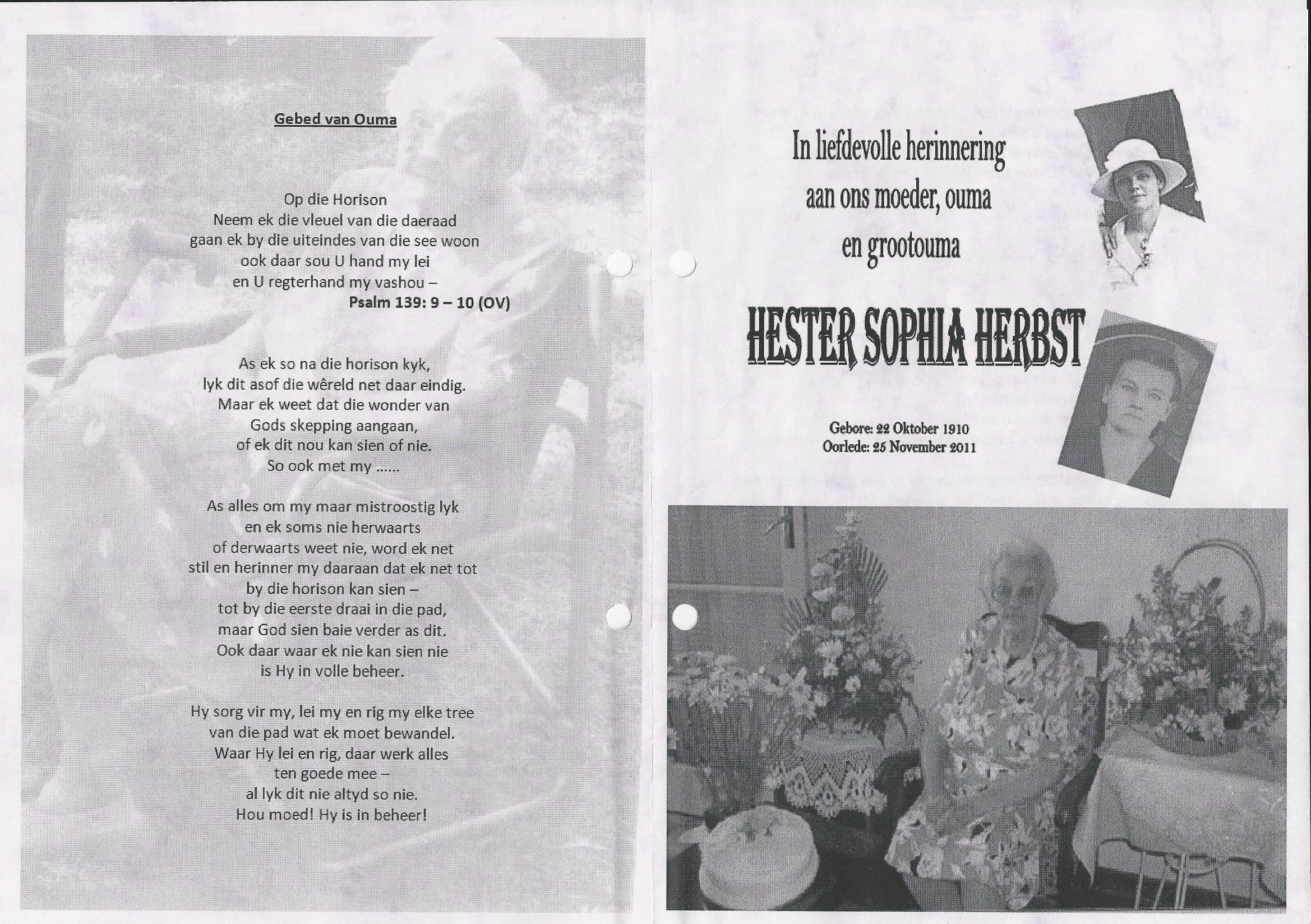 Gebed van Ouma

Op die Horison
Neem ek die vleuel van die daeraad
gaan ek by die uiteindes van die see woon
ook daar sou U hand my lei
en U regterhand my vashou –
Psalm 139: 9 – 10 (OV)

As ek so na die horison kyk,
lyk dit asof die wêreld net daar eindig.
Maar ek weet dat die wonder van
Gods skepping aangaan,
of ek dit nou kan sien of nie.
So ook met my ......

As alles om my maar mistroostig lyk
en ek soms nie herwaarts
of derwaarts weet nie, word ek net
stil en herinner my daaraan dat ek net tot
by die horison kan sien –
tot by die eerste draai in die pad,
maar God sien baie verder as dit.
Ook daar waar ek nie kan sien nie
is Hy in volle beheer.

Hy sorg vir my, lei my en rig my elke tree
van die pad wat ek moet bewandel.
Waar Hy lei en rig, daar werk alles
ten goede mee –
al lyk dit nie altyd so nie.
Hou moed! Hy is in beheer!

In liefdevolle herinnering
aan ons moeder, ouma
en grootouma

HESTER SOPHIA HERBST

Gebore: 22 Oktober 1910
Oorlede: 25 November 2011